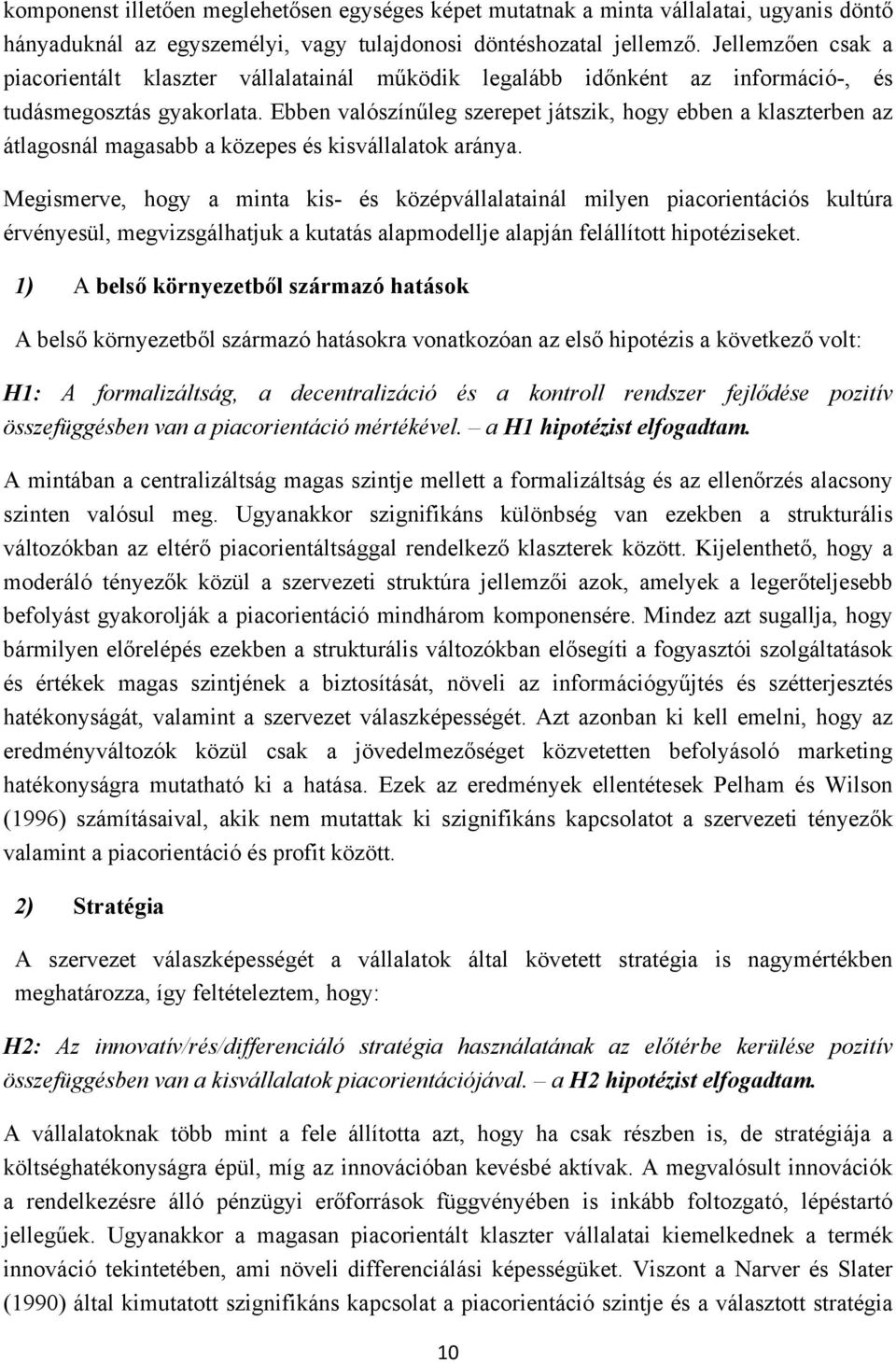 komponenst illetően meglehetősen egységes képet mutatnak a minta vállalatai, ugyanis döntő hányaduknál az egyszemélyi, vagy tulajdonosi döntéshozatal jellemző. Jellemzően csak a piacorientált klaszter vállalatainál működik legalább időnként az információ-, és tudásmegosztás gyakorlata. Ebben valószínűleg szerepet játszik, hogy ebben a klaszterben az átlagosnál magasabb a közepes és kisvállalatok aránya.

Megismerve, hogy a minta kis- és középvállalatainál milyen piacorientációs kultúra érvényesül, megvizsgálhatjuk a kutatás alapmodellje alapján felállított hipotéziseket.

1) A belső környezetből származó hatások

A belső környezetből származó hatásokra vonatkozóan az első hipotézis a következő volt:

H1: A formalizáltság, a decentralizáció és a kontroll rendszer fejlődése pozitív összefüggésben van a piacorientáció mértékével. – a H1 hipotézist elfogadtam.

A mintában a centralizáltság magas szintje mellett a formalizáltság és az ellenőrzés alacsony szinten valósul meg. Ugyanakkor szignifikáns különbség van ezekben a strukturális változókban az eltérő piacorientáltsággal rendelkező klaszterek között. Kijelenthető, hogy a moderáló tényezők közül a szervezeti struktúra jellemzői azok, amelyek a legerőteljesebb befolyást gyakorolják a piacorientáció mindhárom komponensére. Mindez azt sugallja, hogy bármilyen előrelépés ezekben a strukturális változókban elősegíti a fogyasztói szolgáltatások és értékek magas szintjének a biztosítását, növeli az információgyűjtés és szétterjesztés hatékonyságát, valamint a szervezet válaszképességét. Azt azonban ki kell emelni, hogy az eredményváltozók közül csak a jövedelmezőséget közvetetten befolyásoló marketing hatékonyságra mutatható ki a hatása. Ezek az eredmények ellentétesek Pelham és Wilson (1996) számításaival, akik nem mutattak ki szignifikáns kapcsolatot a szervezeti tényezők valamint a piacorientáció és profit között.

2) Stratégia

A szervezet válaszképességét a vállalatok által követett stratégia is nagymértékben meghatározza, így feltételeztem, hogy:

H2: Az innovatív/rés/differenciáló stratégia használatának az előtérbe kerülése pozitív összefüggésben van a kisvállalatok piacorientációjával. – a H2 hipotézist elfogadtam.

A vállalatoknak több mint a fele állította azt, hogy ha csak részben is, de stratégiája a költséghatékonyságra épül, míg az innovációban kevésbé aktívak. A megvalósult innovációk a rendelkezésre álló pénzügyi erőforrások függvényében is inkább foltozgató, lépéstartó jellegűek. Ugyanakkor a magasan piacorientált klaszter vállalatai kiemelkednek a termék innováció tekintetében, ami növeli differenciálási képességüket. Viszont a Narver és Slater (1990) által kimutatott szignifikáns kapcsolat a piacorientáció szintje és a választott stratégia

10